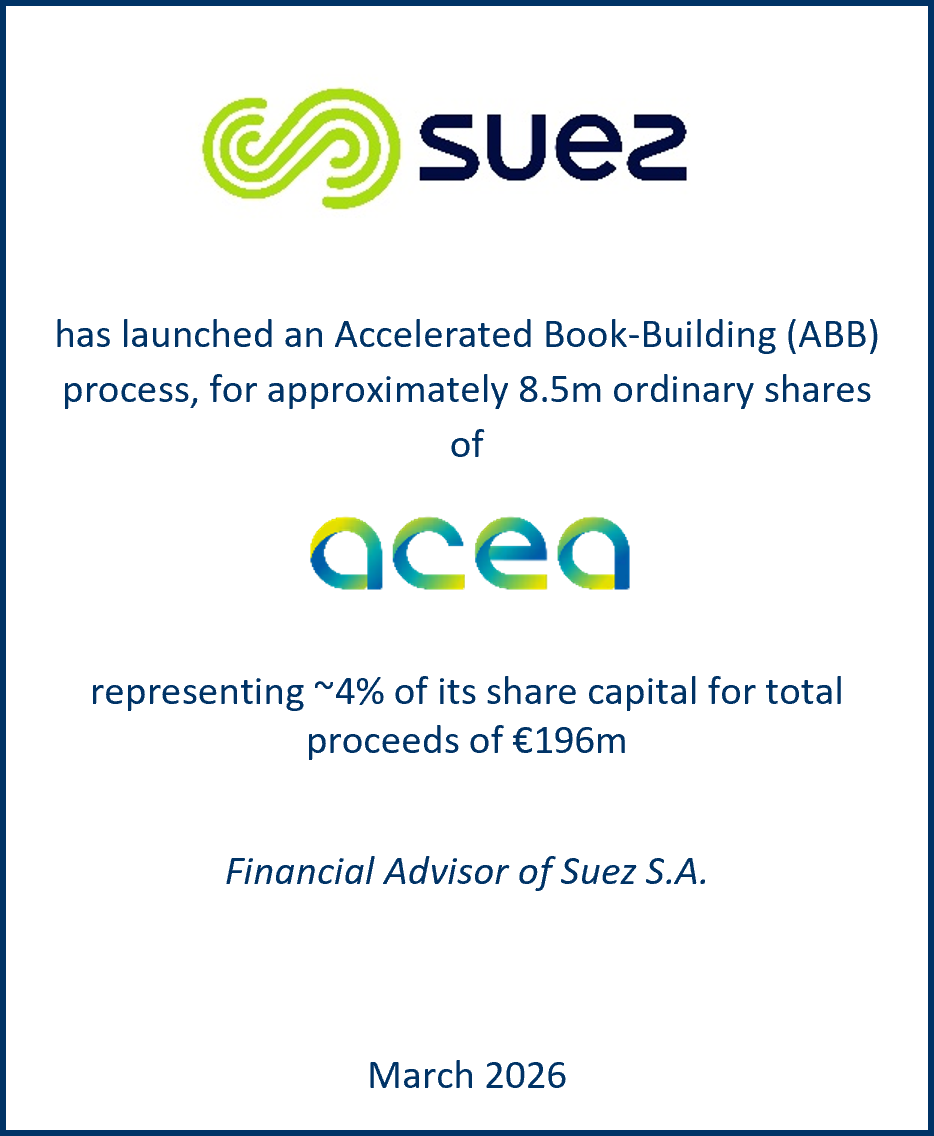 suez

has launched an Accelerated Book-Building (ABB) process, for approximately 8.5m ordinary shares of

acea

representing ~4% of its share capital for total proceeds of €196m

Financial Advisor of Suez S.A.

March 2026